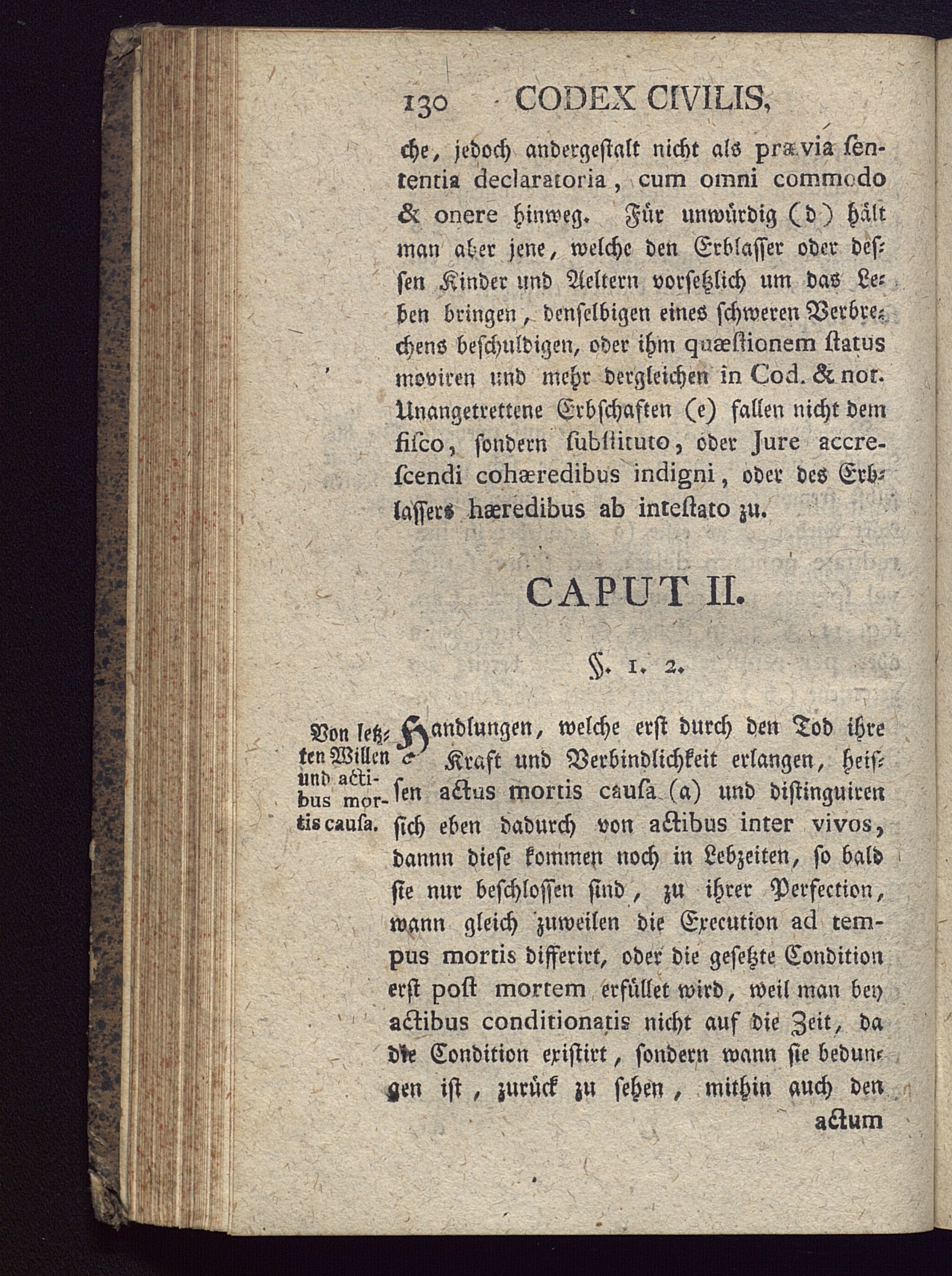 130 CODEX CIVILIS,

che, jedoch andergestalt nicht als prævia sententia declaratoria, cum omni commodo & onere hinweg. Für unwürdig (d) hält man aber jene, welche den Erblasser oder dessen Kinder und Aeltern vorsetzlich um das Leben bringen, denselbigen eines schweren Verbrechens beschuldigen, oder ihm quæstionem status moviren und mehr dergleichen in Cod. & not. Unangetrettene Erbschaften (e) fallen nicht dem fisco, sondern substituto, oder Jure accrescendi cohæredibus indigni, oder des Erblassers hæredibus ab intestato zu.

CAPUT II.

§. 1. 2.

Von letzten Willen und actibus mortis causa.

Handlungen, welche erst durch den Tod ihre Kraft und Verbindlichkeit erlangen, heissen actus mortis causa (a) und distinguiren sich eben dadurch von actibus inter vivos, dannn diese kommen noch in Lebzeiten, so bald sie nur beschlossen sind, zu ihrer Perfection, wann gleich zuweilen die Execution ad tempus mortis differirt, oder die gesetzte Condition erst post mortem erfüllet wird, weil man bey actibus conditionatis nicht auf die Zeit, da die Condition existirt, sondern wann sie bedungen ist, zurück zu sehen, mithin auch den

actum